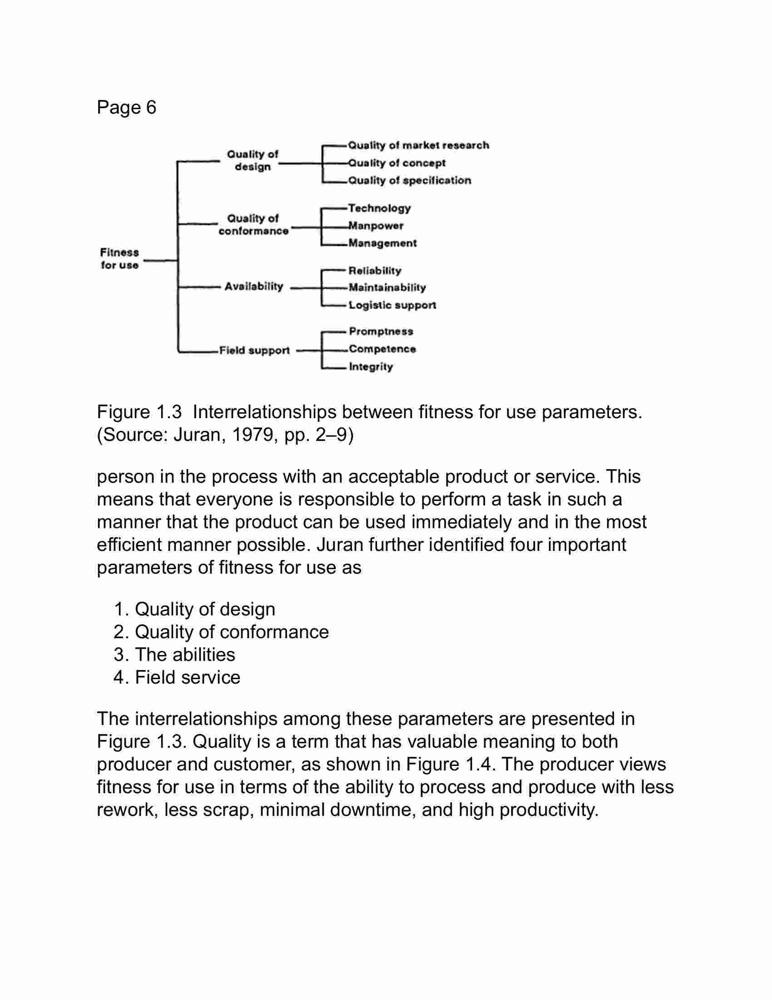 Page 6

Fitness for use

Quality of design

Quality of market research
Quality of concept
Quality of specification

Quality of conformance

Technology
Manpower
Management

Availability

Reliability
Maintainability
Logistic support

Field support

Promptness
Competence
Integrity

Figure 1.3 Interrelationships between fitness for use parameters. (Source: Juran, 1979, pp. 2–9)

person in the process with an acceptable product or service. This means that everyone is responsible to perform a task in such a manner that the product can be used immediately and in the most efficient manner possible. Juran further identified four important parameters of fitness for use as

1. Quality of design
2. Quality of conformance
3. The abilities
4. Field service

The interrelationships among these parameters are presented in Figure 1.3. Quality is a term that has valuable meaning to both producer and customer, as shown in Figure 1.4. The producer views fitness for use in terms of the ability to process and produce with less rework, less scrap, minimal downtime, and high productivity.